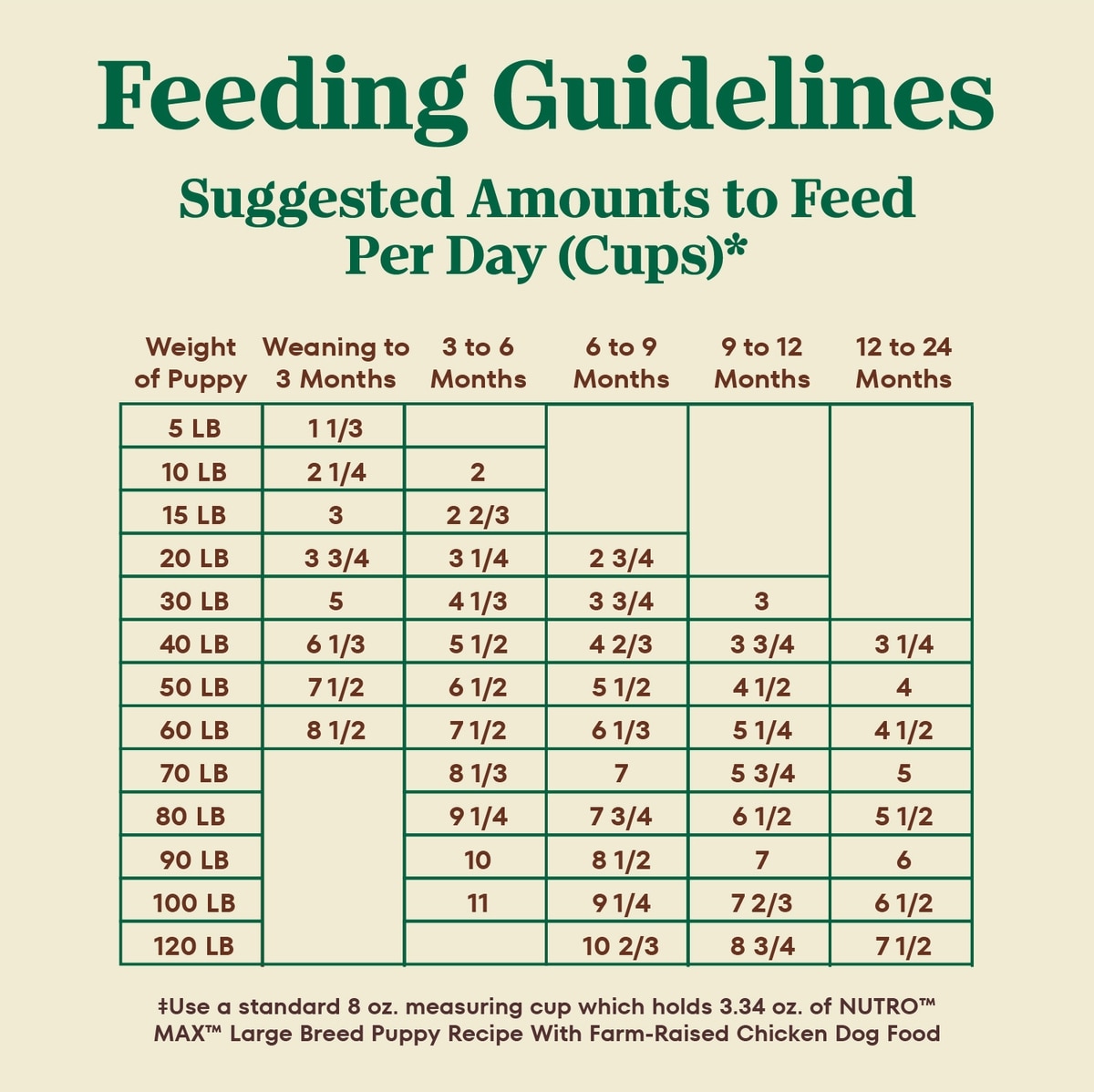 Feeding Guidelines

Suggested Amounts to Feed Per Day (Cups)*

| Weight of Puppy | Weaning to 3 Months | 3 to 6 Months | 6 to 9 Months | 9 to 12 Months | 12 to 24 Months |
|---|---|---|---|---|---|
| 5 LB | 1 1/3 | | | | |
| 10 LB | 2 1/4 | 2 | | | |
| 15 LB | 3 | 2 2/3 | | | |
| 20 LB | 3 3/4 | 3 1/4 | 2 3/4 | | |
| 30 LB | 5 | 4 1/3 | 3 3/4 | 3 | |
| 40 LB | 6 1/3 | 5 1/2 | 4 2/3 | 3 3/4 | 3 1/4 |
| 50 LB | 7 1/2 | 6 1/2 | 5 1/2 | 4 1/2 | 4 |
| 60 LB | 8 1/2 | 7 1/2 | 6 1/3 | 5 1/4 | 4 1/2 |
| 70 LB | | 8 1/3 | 7 | 5 3/4 | 5 |
| 80 LB | | 9 1/4 | 7 3/4 | 6 1/2 | 5 1/2 |
| 90 LB | | 10 | 8 1/2 | 7 | 6 |
| 100 LB | | 11 | 9 1/4 | 7 2/3 | 6 1/2 |
| 120 LB | | | 10 2/3 | 8 3/4 | 7 1/2 |

‡Use a standard 8 oz. measuring cup which holds 3.34 oz. of NUTRO™ MAX™ Large Breed Puppy Recipe With Farm-Raised Chicken Dog Food